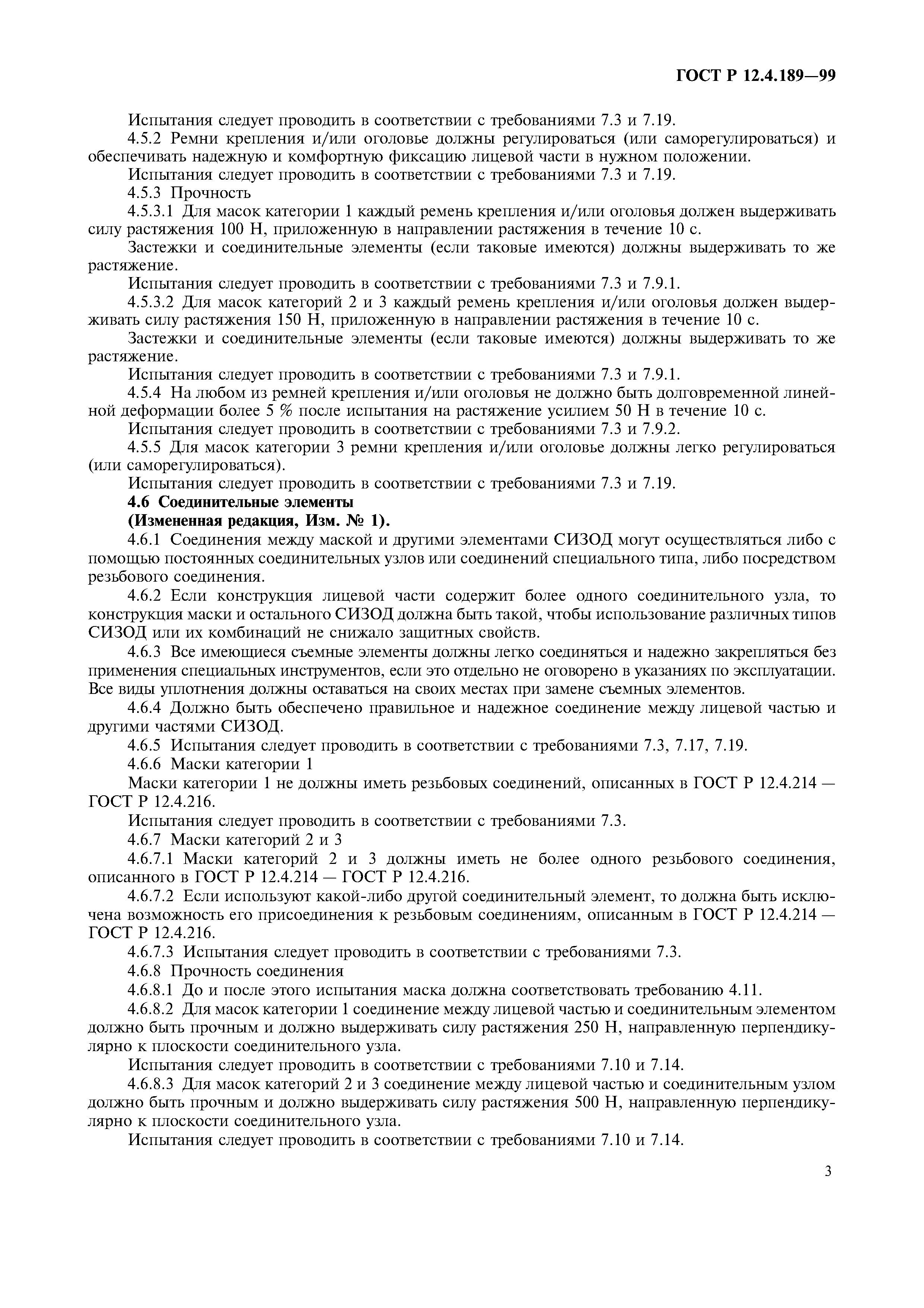 ГОСТ Р 12.4.189—99

Испытания следует проводить в соответствии с требованиями 7.3 и 7.19.

4.5.2 Ремни крепления и/или оголовье должны регулироваться (или саморегулироваться) и обеспечивать надежную и комфортную фиксацию лицевой части в нужном положении.

Испытания следует проводить в соответствии с требованиями 7.3 и 7.19.

4.5.3 Прочность

4.5.3.1 Для масок категории 1 каждый ремень крепления и/или оголовья должен выдерживать силу растяжения 100 Н, приложенную в направлении растяжения в течение 10 с.

Застежки и соединительные элементы (если таковые имеются) должны выдерживать то же растяжение.

Испытания следует проводить в соответствии с требованиями 7.3 и 7.9.1.

4.5.3.2 Для масок категорий 2 и 3 каждый ремень крепления и/или оголовья должен выдерживать силу растяжения 150 Н, приложенную в направлении растяжения в течение 10 с.

Застежки и соединительные элементы (если таковые имеются) должны выдерживать то же растяжение.

Испытания следует проводить в соответствии с требованиями 7.3 и 7.9.1.

4.5.4 На любом из ремней крепления и/или оголовья не должно быть долговременной линейной деформации более 5 % после испытания на растяжение усилием 50 Н в течение 10 с.

Испытания следует проводить в соответствии с требованиями 7.3 и 7.9.2.

4.5.5 Для масок категории 3 ремни крепления и/или оголовье должны легко регулироваться (или саморегулироваться).

Испытания следует проводить в соответствии с требованиями 7.3 и 7.19.

4.6 Соединительные элементы

(Измененная редакция, Изм. № 1).

4.6.1 Соединения между маской и другими элементами СИЗОД могут осуществляться либо с помощью постоянных соединительных узлов или соединений специального типа, либо посредством резьбового соединения.

4.6.2 Если конструкция лицевой части содержит более одного соединительного узла, то конструкция маски и остального СИЗОД должна быть такой, чтобы использование различных типов СИЗОД или их комбинаций не снижало защитных свойств.

4.6.3 Все имеющиеся съемные элементы должны легко соединяться и надежно закрепляться без применения специальных инструментов, если это отдельно не оговорено в указаниях по эксплуатации. Все виды уплотнения должны оставаться на своих местах при замене съемных элементов.

4.6.4 Должно быть обеспечено правильное и надежное соединение между лицевой частью и другими частями СИЗОД.

4.6.5 Испытания следует проводить в соответствии с требованиями 7.3, 7.17, 7.19.

4.6.6 Маски категории 1

Маски категории 1 не должны иметь резьбовых соединений, описанных в ГОСТ Р 12.4.214 — ГОСТ Р 12.4.216.

Испытания следует проводить в соответствии с требованиями 7.3.

4.6.7 Маски категорий 2 и 3

4.6.7.1 Маски категорий 2 и 3 должны иметь не более одного резьбового соединения, описанного в ГОСТ Р 12.4.214 — ГОСТ Р 12.4.216.

4.6.7.2 Если используют какой-либо другой соединительный элемент, то должна быть исключена возможность его присоединения к резьбовым соединениям, описанным в ГОСТ Р 12.4.214 — ГОСТ Р 12.4.216.

4.6.7.3 Испытания следует проводить в соответствии с требованиями 7.3.

4.6.8 Прочность соединения

4.6.8.1 До и после этого испытания маска должна соответствовать требованию 4.11.

4.6.8.2 Для масок категории 1 соединение между лицевой частью и соединительным элементом должно быть прочным и должно выдерживать силу растяжения 250 Н, направленную перпендикулярно к плоскости соединительного узла.

Испытания следует проводить в соответствии с требованиями 7.10 и 7.14.

4.6.8.3 Для масок категорий 2 и 3 соединение между лицевой частью и соединительным узлом должно быть прочным и должно выдерживать силу растяжения 500 Н, направленную перпендикулярно к плоскости соединительного узла.

Испытания следует проводить в соответствии с требованиями 7.10 и 7.14.

3